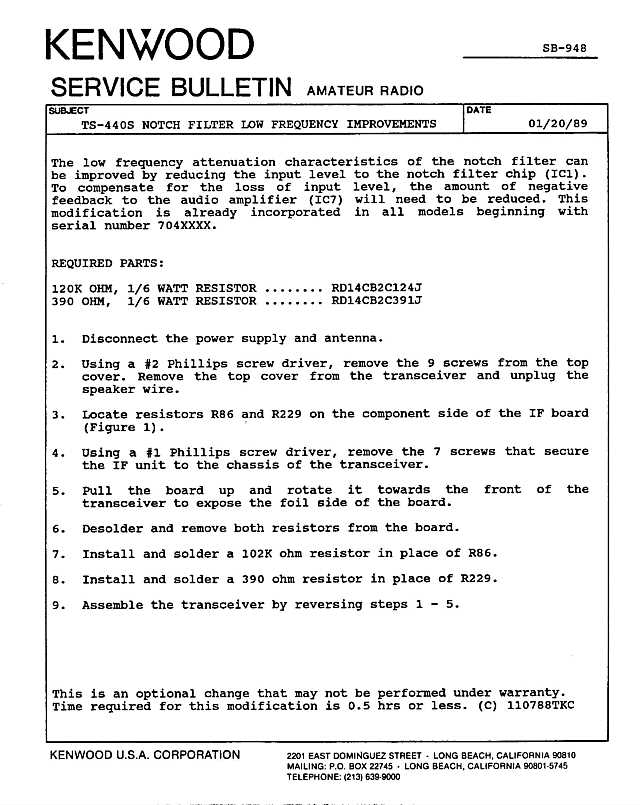 KENWOOD

SB-948

SERVICE BULLETIN AMATEUR RADIO

SUBJECT
TS-440S NOTCH FILTER LOW FREQUENCY IMPROVEMENTS

DATE
01/20/89

The low frequency attenuation characteristics of the notch filter can be improved by reducing the input level to the notch filter chip (IC1). To compensate for the loss of input level, the amount of negative feedback to the audio amplifier (IC7) will need to be reduced. This modification is already incorporated in all models beginning with serial number 704XXXX.

REQUIRED PARTS:

120K OHM, 1/6 WATT RESISTOR ........ RD14CB2C124J
390 OHM, 1/6 WATT RESISTOR ........ RD14CB2C391J

1. Disconnect the power supply and antenna.

2. Using a #2 Phillips screw driver, remove the 9 screws from the top cover. Remove the top cover from the transceiver and unplug the speaker wire.

3. Locate resistors R86 and R229 on the component side of the IF board (Figure 1).

4. Using a #1 Phillips screw driver, remove the 7 screws that secure the IF unit to the chassis of the transceiver.

5. Pull the board up and rotate it towards the front of the transceiver to expose the foil side of the board.

6. Desolder and remove both resistors from the board.

7. Install and solder a 102K ohm resistor in place of R86.

8. Install and solder a 390 ohm resistor in place of R229.

9. Assemble the transceiver by reversing steps 1 - 5.

This is an optional change that may not be performed under warranty. Time required for this modification is 0.5 hrs or less. (C) 110788TKC

KENWOOD U.S.A. CORPORATION

2201 EAST DOMINGUEZ STREET · LONG BEACH, CALIFORNIA 90810
MAILING: P.O. BOX 22745 · LONG BEACH, CALIFORNIA 90801-5745
TELEPHONE: (213) 639-9000